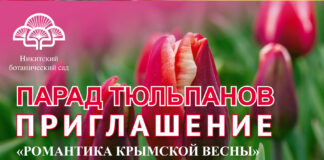 Никитский ботанический сад

ПАРАД ТЮЛЬПАНОВ
ПРИГЛАШЕНИЕ
«РОМАНТИКА КРЫМСКОЙ ВЕСНЫ»